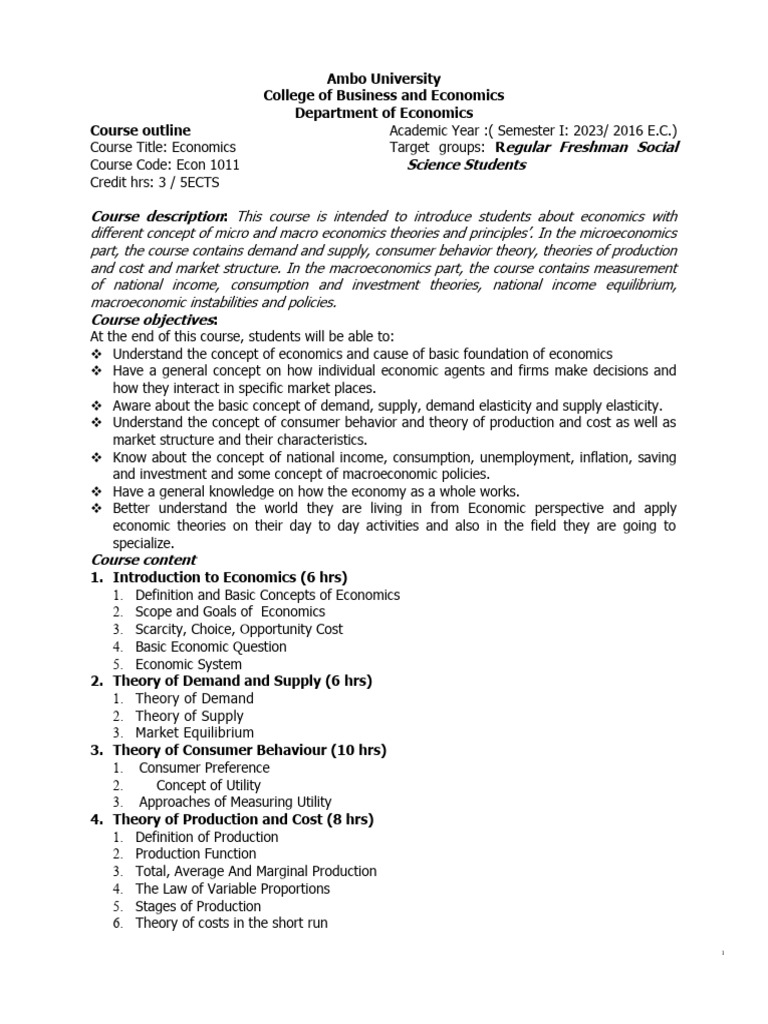 Ambo University
College of Business and Economics
Department of Economics

Course outline
Course Title: Economics
Course Code: Econ 1011
Credit hrs: 3 / 5ECTS

Academic Year :( Semester I: 2023/ 2016 E.C.)
Target groups: Regular Freshman Social Science Students

Course description: This course is intended to introduce students about economics with different concept of micro and macro economics theories and principles'. In the microeconomics part, the course contains demand and supply, consumer behavior theory, theories of production and cost and market structure. In the macroeconomics part, the course contains measurement of national income, consumption and investment theories, national income equilibrium, macroeconomic instabilities and policies.

Course objectives:
At the end of this course, students will be able to:
❖ Understand the concept of economics and cause of basic foundation of economics
❖ Have a general concept on how individual economic agents and firms make decisions and how they interact in specific market places.
❖ Aware about the basic concept of demand, supply, demand elasticity and supply elasticity.
❖ Understand the concept of consumer behavior and theory of production and cost as well as market structure and their characteristics.
❖ Know about the concept of national income, consumption, unemployment, inflation, saving and investment and some concept of macroeconomic policies.
❖ Have a general knowledge on how the economy as a whole works.
❖ Better understand the world they are living in from Economic perspective and apply economic theories on their day to day activities and also in the field they are going to specialize.

Course content
1. Introduction to Economics (6 hrs)
1. Definition and Basic Concepts of Economics
2. Scope and Goals of Economics
3. Scarcity, Choice, Opportunity Cost
4. Basic Economic Question
5. Economic System
2. Theory of Demand and Supply (6 hrs)
1. Theory of Demand
2. Theory of Supply
3. Market Equilibrium
3. Theory of Consumer Behaviour (10 hrs)
1. Consumer Preference
2. Concept of Utility
3. Approaches of Measuring Utility
4. Theory of Production and Cost (8 hrs)
1. Definition of Production
2. Production Function
3. Total, Average And Marginal Production
4. The Law of Variable Proportions
5. Stages of Production
6. Theory of costs in the short run

1